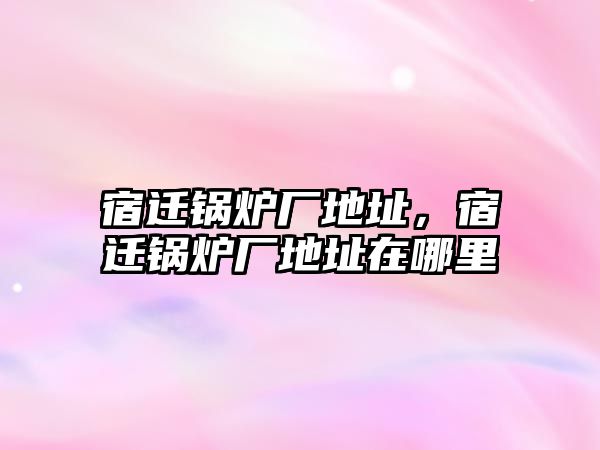 宿迁锅炉厂地址，宿迁锅炉厂地址在哪里